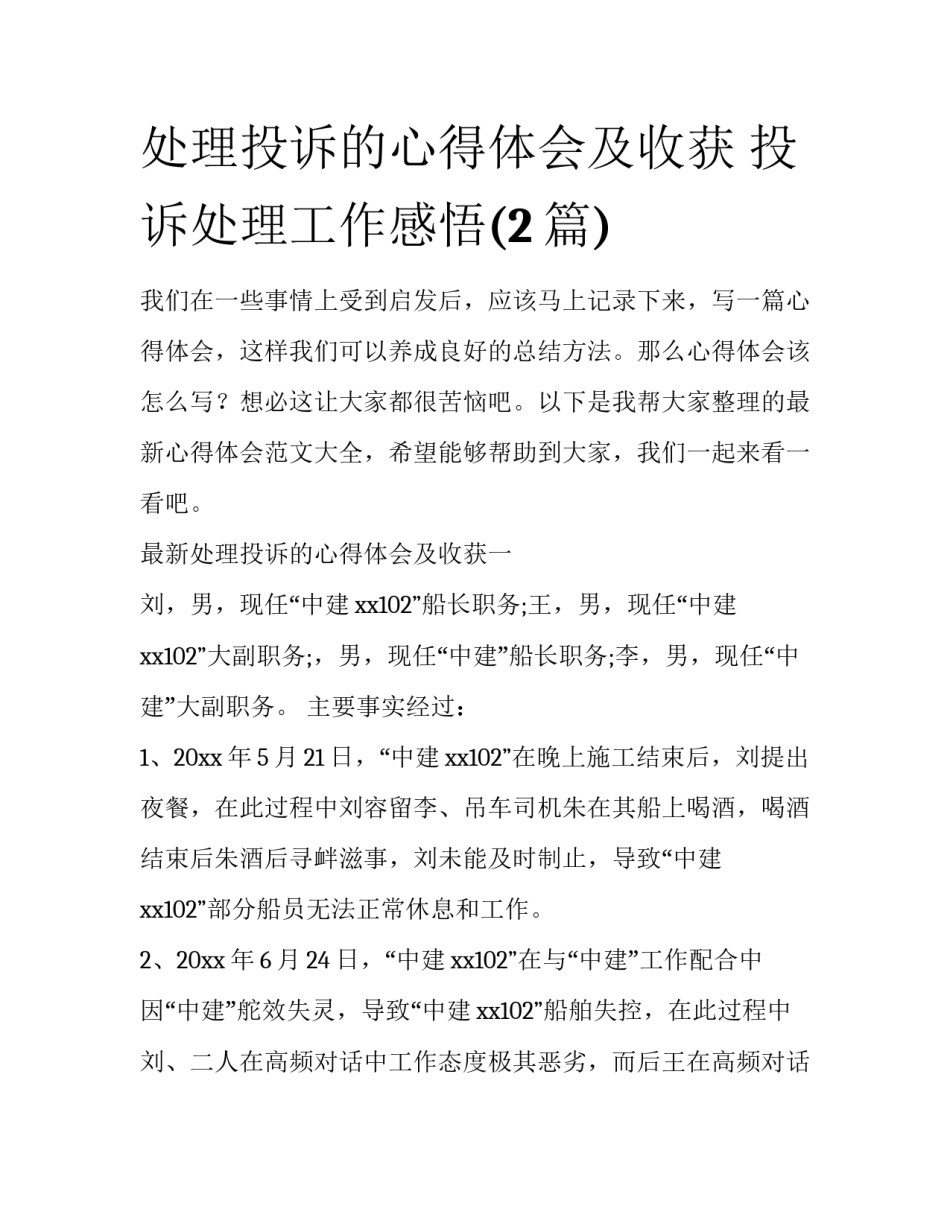 处理投诉的心得体会及收获 投诉处理工作感悟(2 篇)

我们在一些事情上受到启发后，应该马上记录下来，写一篇心得体会，这样我们可以养成良好的总结方法。那么心得体会该怎么写？想必这让大家都很苦恼吧。以下是我帮大家整理的最新心得体会范文大全，希望能够帮助到大家，我们一起来看一看吧。

最新处理投诉的心得体会及收获一

刘，男，现任“中建 xx102”船长职务;王，男，现任“中建 xx102”大副职务;，男，现任“中建”船长职务;李，男，现任“中建”大副职务。 主要事实经过：

1、20xx 年 5 月 21 日，“中建 xx102”在晚上施工结束后，刘提出夜餐，在此过程中刘容留李、吊车司机朱在其船上喝酒，喝酒结束后朱酒后寻衅滋事，刘未能及时制止，导致“中建 xx102”部分船员无法正常休息和工作。

2、20xx 年 6 月 24 日，“中建 xx102”在与“中建”工作配合中因“中建”舵效失灵，导致“中建 xx102”船舶失控，在此过程中刘、二人在高频对话中工作态度极其恶劣，而后王在高频对话